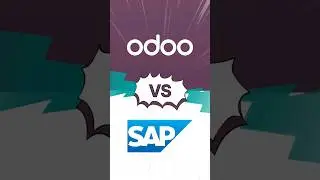 odoo

VS

SAP